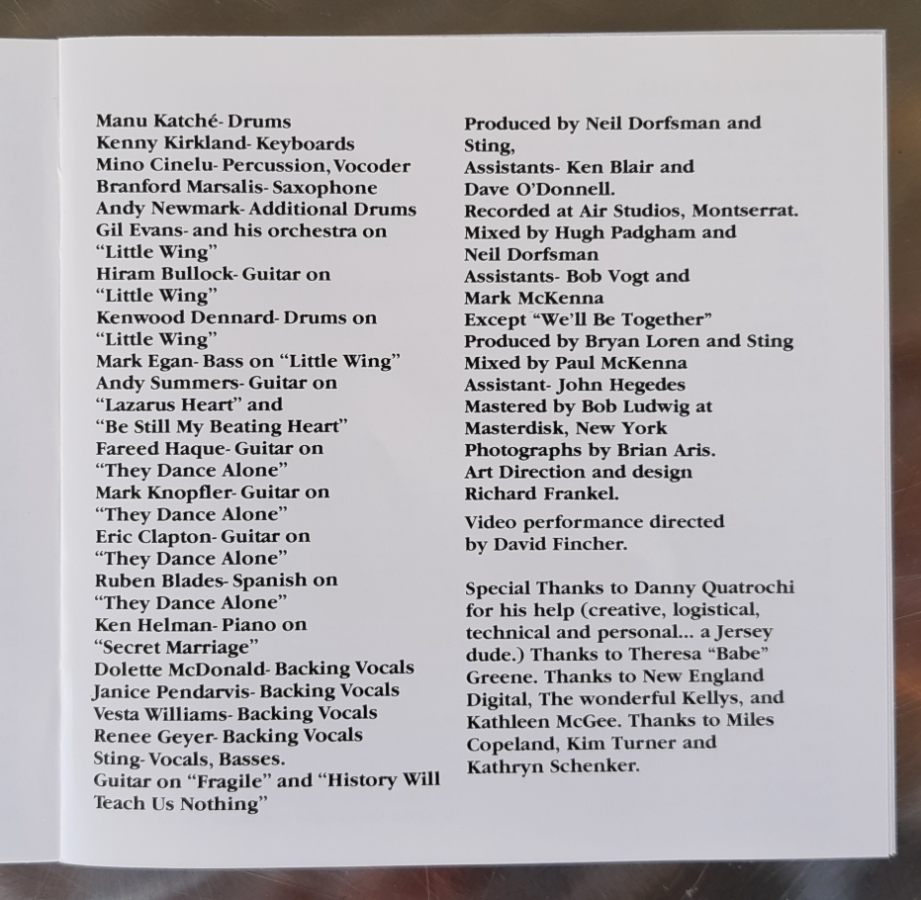 Manu Katché- Drums
Kenny Kirkland- Keyboards
Mino Cinelu- Percussion, Vocoder
Branford Marsalis- Saxophone
Andy Newmark- Additional Drums
Gil Evans- and his orchestra on "Little Wing"
Hiram Bullock- Guitar on "Little Wing"
Kenwood Dennard- Drums on "Little Wing"
Mark Egan- Bass on "Little Wing"
Andy Summers- Guitar on "Lazarus Heart" and "Be Still My Beating Heart"
Fareed Haque- Guitar on "They Dance Alone"
Mark Knopfler- Guitar on "They Dance Alone"
Eric Clapton- Guitar on "They Dance Alone"
Ruben Blades- Spanish on "They Dance Alone"
Ken Helman- Piano on "Secret Marriage"
Dolette McDonald- Backing Vocals
Janice Pendarvis- Backing Vocals
Vesta Williams- Backing Vocals
Renee Geyer- Backing Vocals
Sting- Vocals, Basses.
Guitar on "Fragile" and "History Will Teach Us Nothing"

Produced by Neil Dorfsman and Sting,
Assistants- Ken Blair and Dave O'Donnell.
Recorded at Air Studios, Montserrat.
Mixed by Hugh Padgham and Neil Dorfsman
Assistants- Bob Vogt and Mark McKenna
Except "We'll Be Together"
Produced by Bryan Loren and Sting
Mixed by Paul McKenna
Assistant- John Hegedes
Mastered by Bob Ludwig at Masterdisk, New York
Photographs by Brian Aris.
Art Direction and design Richard Frankel.

Video performance directed by David Fincher.

Special Thanks to Danny Quatrochi for his help (creative, logistical, technical and personal... a Jersey dude.) Thanks to Theresa "Babe" Greene. Thanks to New England Digital, The wonderful Kellys, and Kathleen McGee. Thanks to Miles Copeland, Kim Turner and Kathryn Schenker.